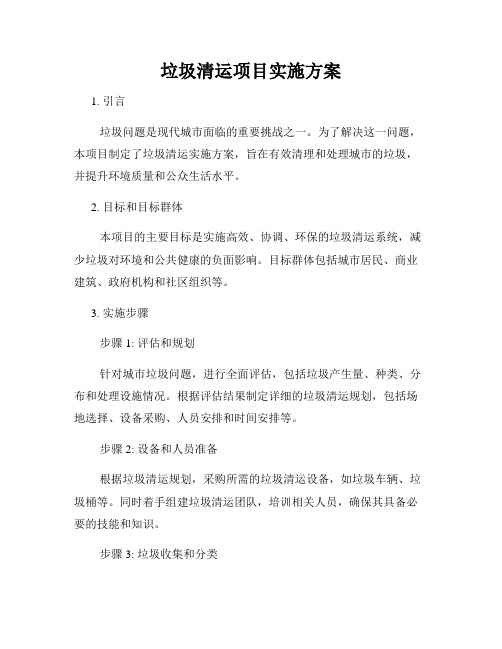 垃圾清运项目实施方案

1. 引言

垃圾问题是现代城市面临的重要挑战之一。为了解决这一问题，本项目制定了垃圾清运实施方案，旨在有效清理和处理城市的垃圾，并提升环境质量和公众生活水平。

2. 目标和目标群体

本项目的主要目标是实施高效、协调、环保的垃圾清运系统，减少垃圾对环境和公共健康的负面影响。目标群体包括城市居民、商业建筑、政府机构和社区组织等。

3. 实施步骤

步骤 1: 评估和规划

针对城市垃圾问题，进行全面评估，包括垃圾产生量、种类、分布和处理设施情况。根据评估结果制定详细的垃圾清运规划，包括场地选择、设备采购、人员安排和时间安排等。

步骤 2: 设备和人员准备

根据垃圾清运规划，采购所需的垃圾清运设备，如垃圾车辆、垃圾桶等。同时着手组建垃圾清运团队，培训相关人员，确保其具备必要的技能和知识。

步骤 3: 垃圾收集和分类